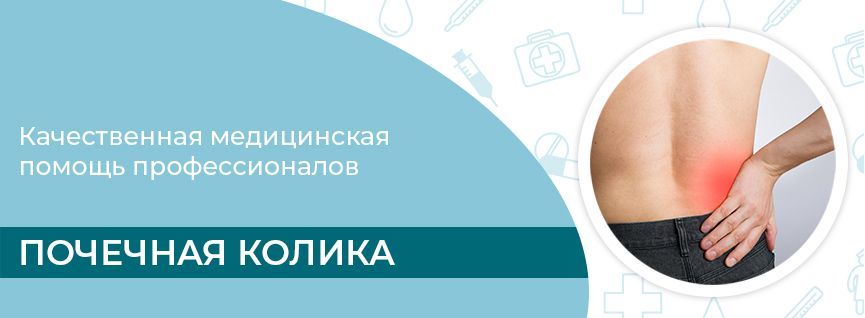 Качественная медицинская помощь профессионалов

ПОЧЕЧНАЯ КОЛИКА